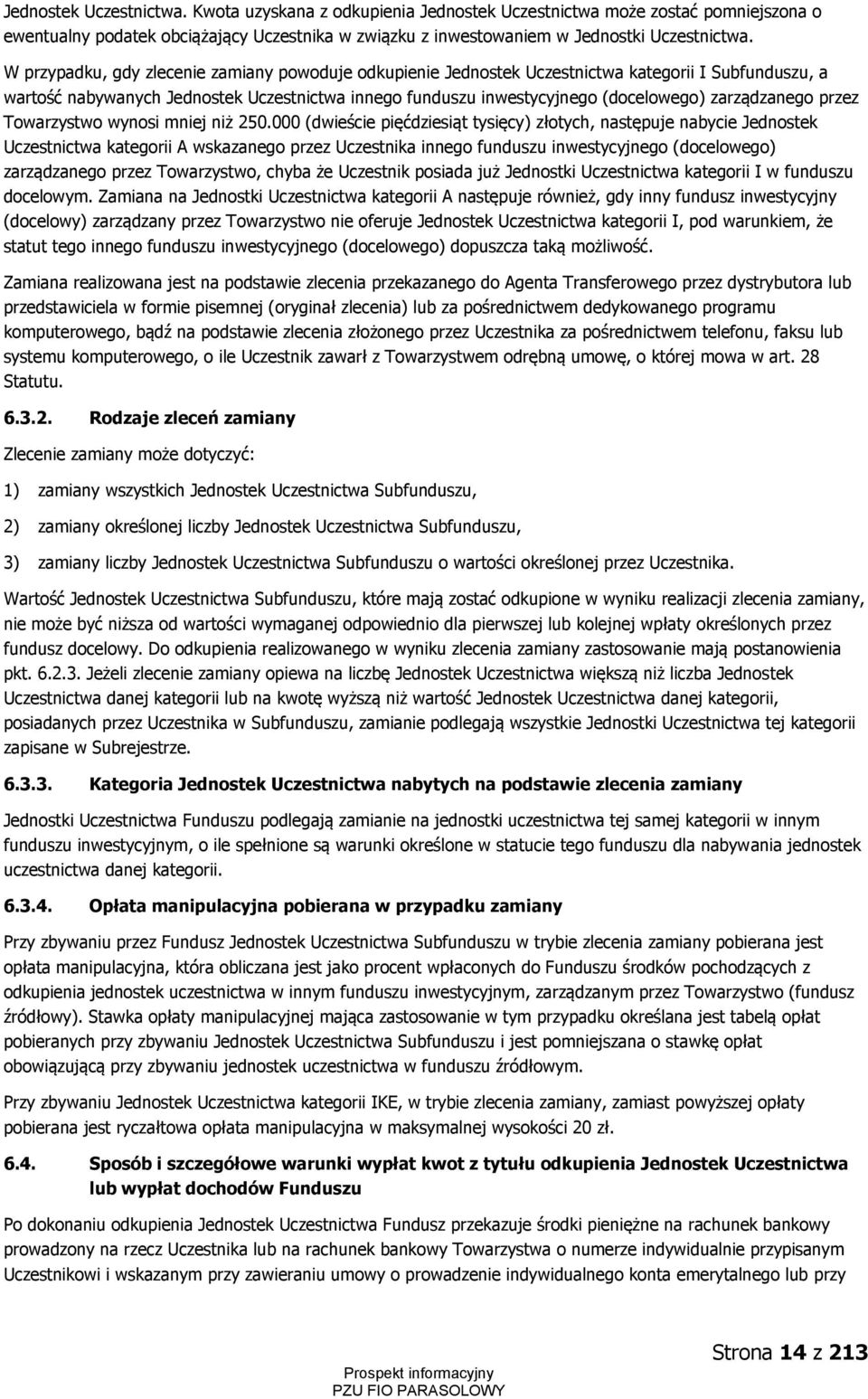 Jednostek Uczestnictwa. Kwota uzyskana z odkupienia Jednostek Uczestnictwa może zostać pomniejszona o ewentualny podatek obciążający Uczestnika w związku z inwestowaniem w Jednostki Uczestnictwa.

W przypadku, gdy zlecenie zamiany powoduje odkupienie Jednostek Uczestnictwa kategorii I Subfunduszu, a wartość nabywanych Jednostek Uczestnictwa innego funduszu inwestycyjnego (docelowego) zarządzanego przez Towarzystwo wynosi mniej niż 250.000 (dwieście pięćdziesiąt tysięcy) złotych, następuje nabycie Jednostek Uczestnictwa kategorii A wskazanego przez Uczestnika innego funduszu inwestycyjnego (docelowego) zarządzanego przez Towarzystwo, chyba że Uczestnik posiada już Jednostki Uczestnictwa kategorii I w funduszu docelowym. Zamiana na Jednostki Uczestnictwa kategorii A następuje również, gdy inny fundusz inwestycyjny (docelowy) zarządzany przez Towarzystwo nie oferuje Jednostek Uczestnictwa kategorii I, pod warunkiem, że statut tego innego funduszu inwestycyjnego (docelowego) dopuszcza taką możliwość.

Zamiana realizowana jest na podstawie zlecenia przekazanego do Agenta Transferowego przez dystrybutora lub przedstawiciela w formie pisemnej (oryginał zlecenia) lub za pośrednictwem dedykowanego programu komputerowego, bądź na podstawie zlecenia złożonego przez Uczestnika za pośrednictwem telefonu, faksu lub systemu komputerowego, o ile Uczestnik zawarł z Towarzystwem odrębną umowę, o której mowa w art. 28 Statutu.

6.3.2. Rodzaje zleceń zamiany

Zlecenie zamiany może dotyczyć:

1) zamiany wszystkich Jednostek Uczestnictwa Subfunduszu,

2) zamiany określonej liczby Jednostek Uczestnictwa Subfunduszu,

3) zamiany liczby Jednostek Uczestnictwa Subfunduszu o wartości określonej przez Uczestnika.

Wartość Jednostek Uczestnictwa Subfunduszu, które mają zostać odkupione w wyniku realizacji zlecenia zamiany, nie może być niższa od wartości wymaganej odpowiednio dla pierwszej lub kolejnej wpłaty określonych przez fundusz docelowy. Do odkupienia realizowanego w wyniku zlecenia zamiany zastosowanie mają postanowienia pkt. 6.2.3. Jeżeli zlecenie zamiany opiewa na liczbę Jednostek Uczestnictwa większą niż liczba Jednostek Uczestnictwa danej kategorii lub na kwotę wyższą niż wartość Jednostek Uczestnictwa danej kategorii, posiadanych przez Uczestnika w Subfunduszu, zamianie podlegają wszystkie Jednostki Uczestnictwa tej kategorii zapisane w Subrejestrze.

6.3.3. Kategoria Jednostek Uczestnictwa nabytych na podstawie zlecenia zamiany

Jednostki Uczestnictwa Funduszu podlegają zamianie na jednostki uczestnictwa tej samej kategorii w innym funduszu inwestycyjnym, o ile spełnione są warunki określone w statucie tego funduszu dla nabywania jednostek uczestnictwa danej kategorii.

6.3.4. Opłata manipulacyjna pobierana w przypadku zamiany

Przy zbywaniu przez Fundusz Jednostek Uczestnictwa Subfunduszu w trybie zlecenia zamiany pobierana jest opłata manipulacyjna, która obliczana jest jako procent wpłaconych do Funduszu środków pochodzących z odkupienia jednostek uczestnictwa w innym funduszu inwestycyjnym, zarządzanym przez Towarzystwo (fundusz źródłowy). Stawka opłaty manipulacyjnej mająca zastosowanie w tym przypadku określana jest tabelą opłat pobieranych przy zbywaniu Jednostek Uczestnictwa Subfunduszu i jest pomniejszana o stawkę opłat obowiązującą przy zbywaniu jednostek uczestnictwa w funduszu źródłowym.

Przy zbywaniu Jednostek Uczestnictwa kategorii IKE, w trybie zlecenia zamiany, zamiast powyższej opłaty pobierana jest ryczałtowa opłata manipulacyjna w maksymalnej wysokości 20 zł.

6.4. Sposób i szczegółowe warunki wypłat kwot z tytułu odkupienia Jednostek Uczestnictwa lub wypłat dochodów Funduszu

Po dokonaniu odkupienia Jednostek Uczestnictwa Fundusz przekazuje środki pieniężne na rachunek bankowy prowadzony na rzecz Uczestnika lub na rachunek bankowy Towarzystwa o numerze indywidualnie przypisanym Uczestnikowi i wskazanym przy zawieraniu umowy o prowadzenie indywidualnego konta emerytalnego lub przy

Strona 14 z 213

Prospekt informacyjny
PZU FIO PARASOLOWY